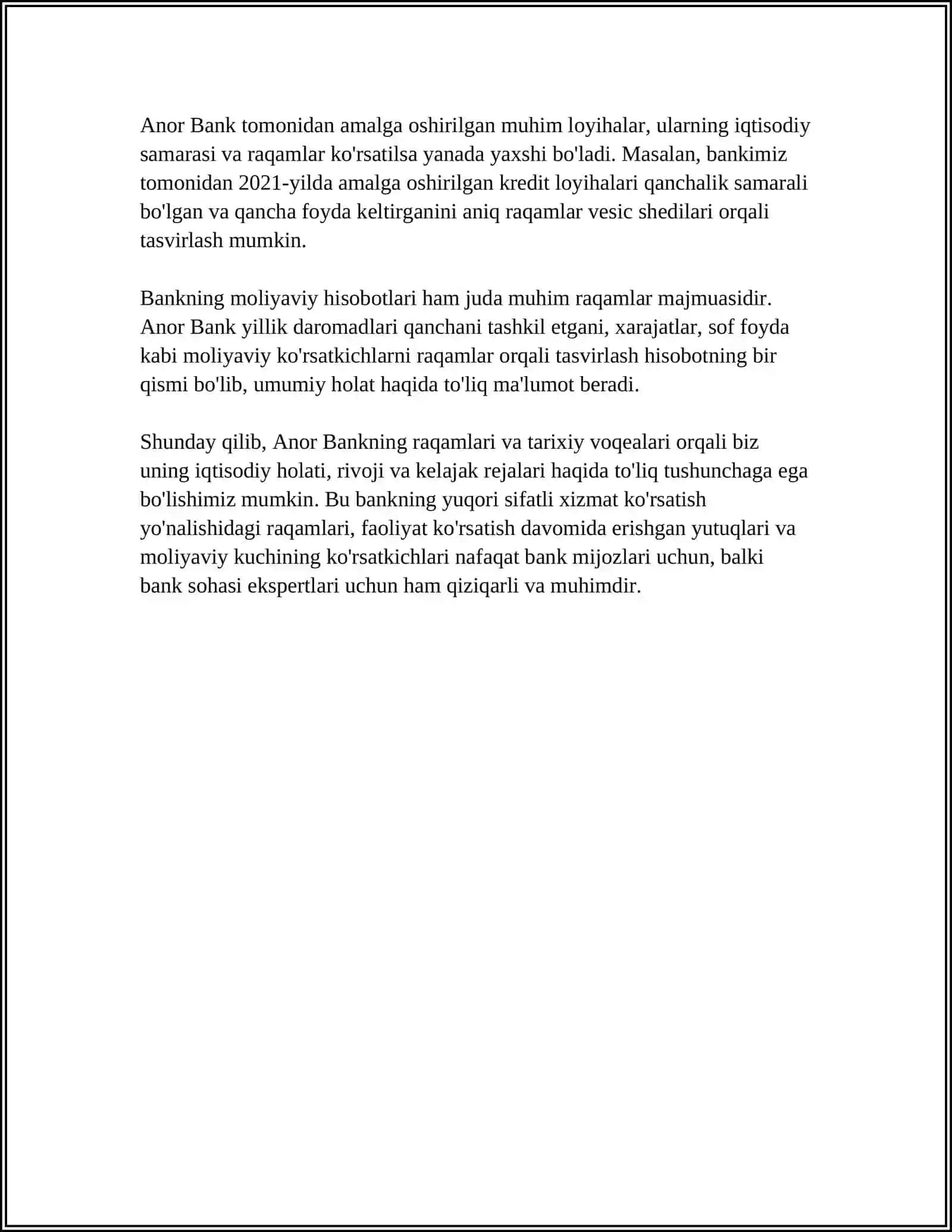 Anor Bank tomonidan amalga oshirilgan muhim loyihalar, ularning iqtisodiy samarasi va raqamlar ko'rsatilsa yanada yaxshi bo'ladi. Masalan, bankimiz tomonidan 2021-yilda amalga oshirilgan kredit loyihalari qanchalik samarali bo'lgan va qancha foyda keltirganini aniq raqamlar vesic shedilari orqali tasvirlash mumkin.

Bankning moliyaviy hisobotlari ham juda muhim raqamlar majmuasidir. Anor Bank yillik daromadlari qanchani tashkil etgani, xarajatlar, sof foyda kabi moliyaviy ko'rsatkichlarni raqamlar orqali tasvirlash hisobotning bir qismi bo'lib, umumiy holat haqida to'liq ma'lumot beradi.

Shunday qilib, Anor Bankning raqamlari va tarixiy voqealari orqali biz uning iqtisodiy holati, rivoji va kelajak rejalari haqida to'liq tushunchaga ega bo'lishimiz mumkin. Bu bankning yuqori sifatli xizmat ko'rsatish yo'nalishidagi raqamlari, faoliyat ko'rsatish davomida erishgan yutuqlari va moliyaviy kuchining ko'rsatkichlari nafaqat bank mijozlari uchun, balki bank sohasi ekspertlari uchun ham qiziqarli va muhimdir.